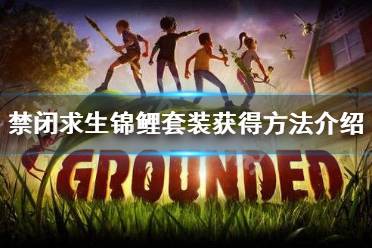 禁闭求生锦鲤套装获得方法介绍

GROUNDED